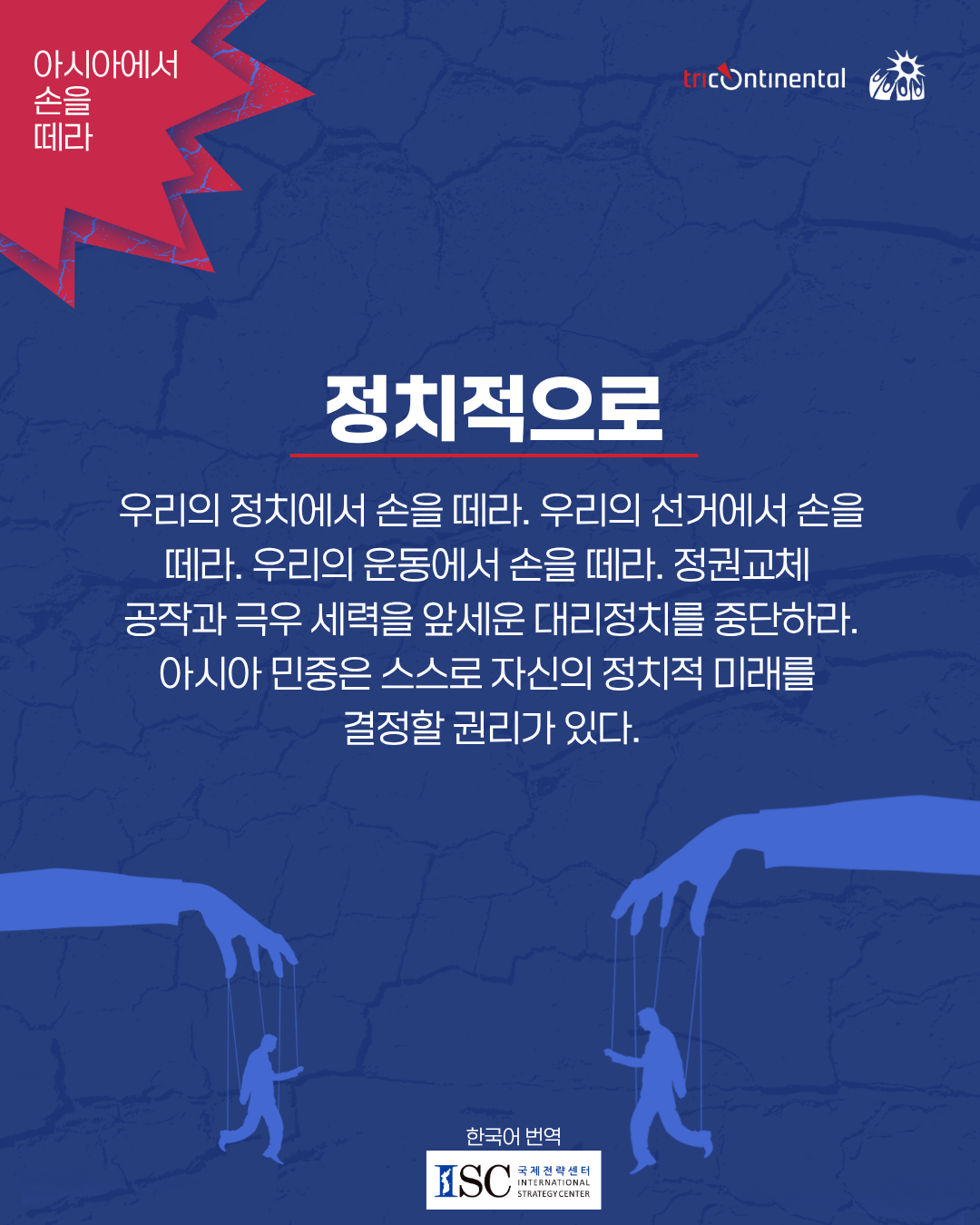 아시아에서
손을
떼라

tricontinental

정치적으로

우리의 정치에서 손을 떼라. 우리의 선거에서 손을 떼라. 우리의 운동에서 손을 떼라. 정권교체 공작과 극우 세력을 앞세운 대리정치를 중단하라. 아시아 민중은 스스로 자신의 정치적 미래를 결정할 권리가 있다.

한국어 번역

ISC 국제전략센터 INTERNATIONAL STRATEGY CENTER